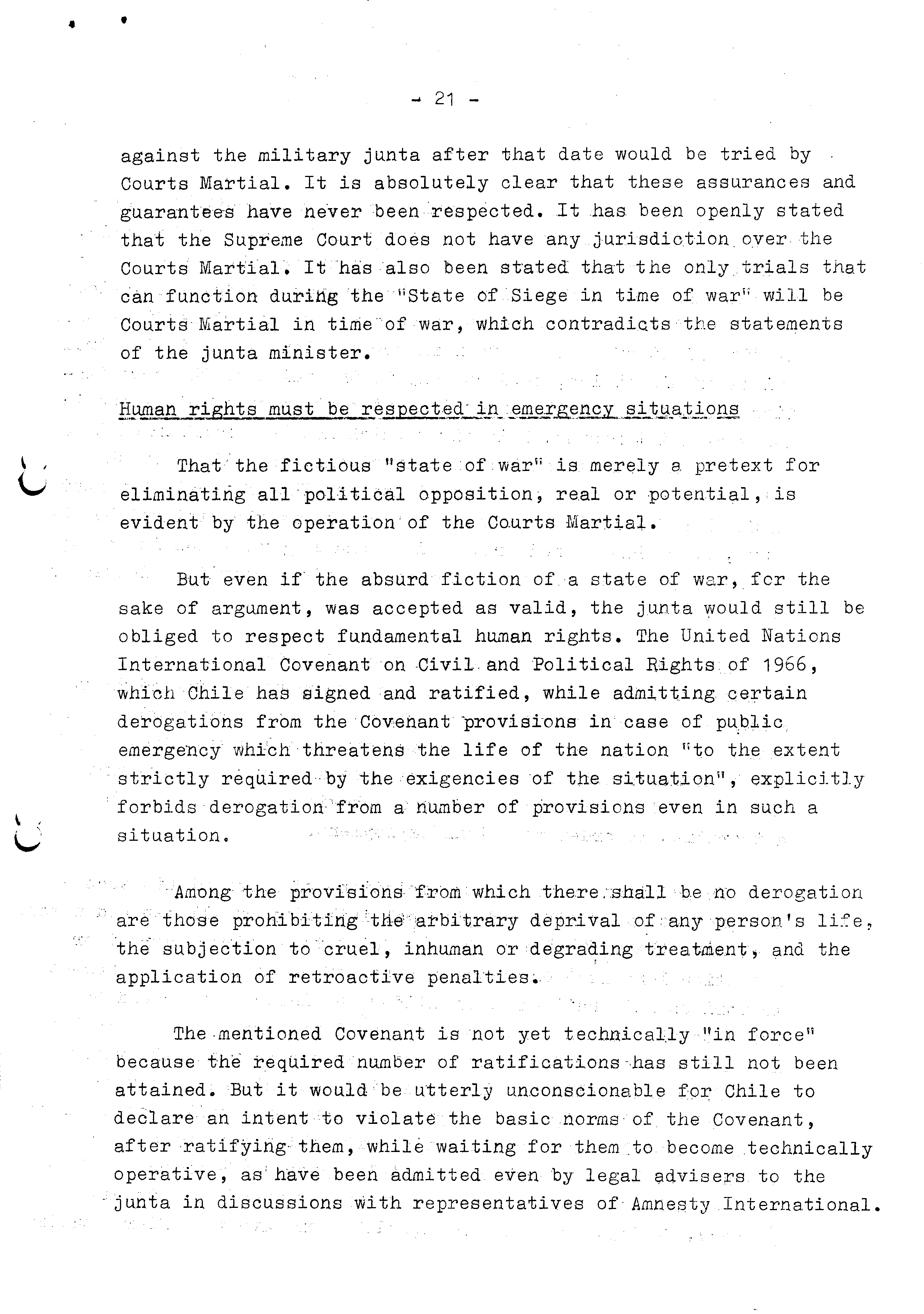 - 21 -

against the military junta after that date would be tried by Courts Martial. It is absolutely clear that these assurances and guarantees have never been respected. It has been openly stated that the Supreme Court does not have any jurisdiction over the Courts Martial. It has also been stated that the only trials that can function during the "State of Siege in time of war" will be Courts Martial in time of war, which contradicts the statements of the junta minister.

Human rights must be respected in emergency situations

That the fictious "state of war" is merely a pretext for eliminating all political opposition, real or potential, is evident by the operation of the Courts Martial.

But even if the absurd fiction of a state of war, for the sake of argument, was accepted as valid, the junta would still be obliged to respect fundamental human rights. The United Nations International Covenant on Civil and Political Rights of 1966, which Chile has signed and ratified, while admitting certain derogations from the Covenant provisions in case of public emergency which threatens the life of the nation "to the extent strictly required by the exigencies of the situation", explicitly forbids derogation from a number of provisions even in such a situation.

Among the provisions from which there shall be no derogation are those prohibiting the arbitrary deprival of any person's life, the subjection to cruel, inhuman or degrading treatment, and the application of retroactive penalties.

The mentioned Covenant is not yet technically "in force" because the required number of ratifications has still not been attained. But it would be utterly unconscionable for Chile to declare an intent to violate the basic norms of the Covenant, after ratifying them, while waiting for them to become technically operative, as have been admitted even by legal advisers to the junta in discussions with representatives of Amnesty International.